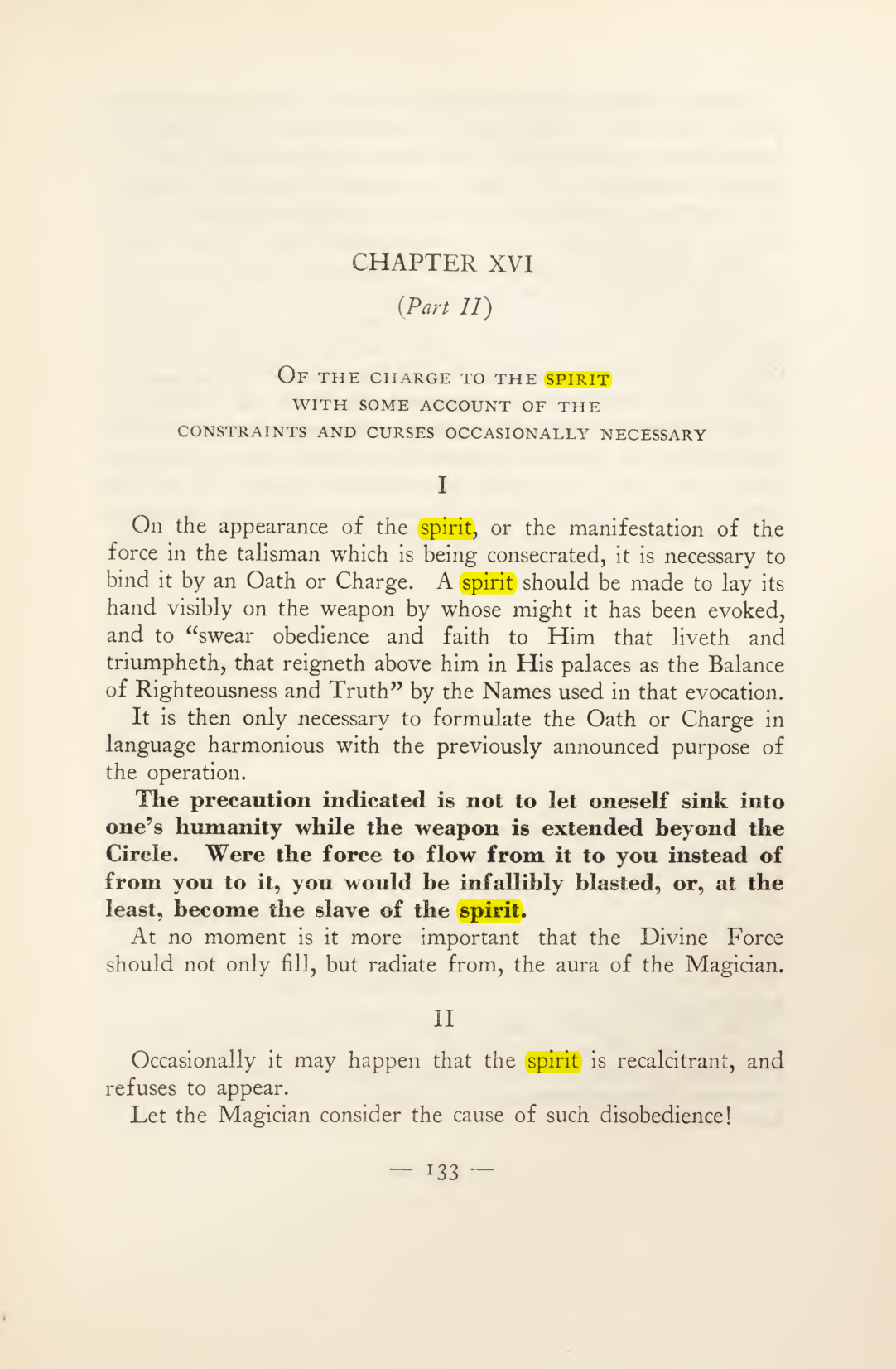 CHAPTER XVI

(Part II)

OF THE CHARGE TO THE SPIRIT
WITH SOME ACCOUNT OF THE
CONSTRAINTS AND CURSES OCCASIONALLY NECESSARY

I

On the appearance of the spirit, or the manifestation of the force in the talisman which is being consecrated, it is necessary to bind it by an Oath or Charge. A spirit should be made to lay its hand visibly on the weapon by whose might it has been evoked, and to "swear obedience and faith to Him that liveth and triumpheth, that reigneth above him in His palaces as the Balance of Righteousness and Truth" by the Names used in that evocation.

It is then only necessary to formulate the Oath or Charge in language harmonious with the previously announced purpose of the operation.

The precaution indicated is not to let oneself sink into one's humanity while the weapon is extended beyond the Circle. Were the force to flow from it to you instead of from you to it, you would be infallibly blasted, or, at the least, become the slave of the spirit.

At no moment is it more important that the Divine Force should not only fill, but radiate from, the aura of the Magician.

II

Occasionally it may happen that the spirit is recalcitrant, and refuses to appear.

Let the Magician consider the cause of such disobedience!

— 133 —